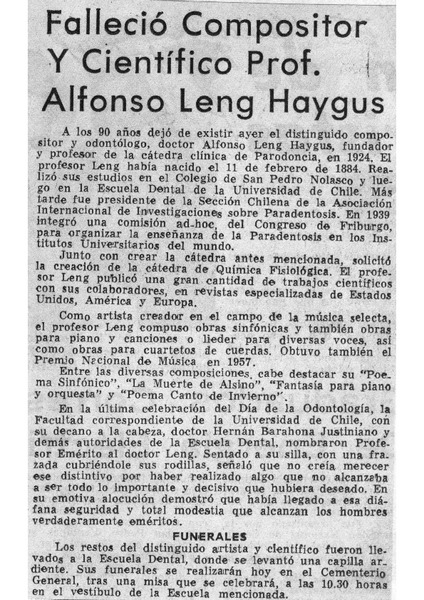 Falleció Compositor Y Científico Prof. Alfonso Leng Haygus

A los 90 años dejó de existir ayer el distinguido compositor y odontólogo, doctor Alfonso Leng Haygus, fundador y profesor de la cátedra clínica de Parodoncia, en 1924. El profesor Leng había nacido el 11 de febrero de 1884. Realizó sus estudios en el Colegio de San Pedro Nolasco y luego en la Escuela Dental de la Universidad de Chile. Más tarde fue presidente de la Sección Chilena de la Asociación Internacional de Investigaciones sobre Paradentosis. En 1939 integró una comisión ad-hoc, del Congreso de Friburgo, para organizar la enseñanza de la Paradentosis en los Institutos Universitarios del mundo.

Junto con crear la cátedra antes mencionada, solicitó la creación de la cátedra de Química Fisiológica. El profesor Leng publicó una gran cantidad de trabajos científicos con sus colaboradores, en revistas especializadas de Estados Unidos, América y Europa.

Como artista creador en el campo de la música selecta, el profesor Leng compuso obras sinfónicas y también obras para piano y canciones o lieder para diversas voces, así como obras para cuartetos de cuerdas. Obtuvo también el Premio Nacional de Música en 1957.

Entre las diversas composiciones, cabe destacar su "Poema Sinfónico", "La Muerte de Alsino", "Fantasía para piano y orquesta" y "Poema Canto de Invierno".

En la última celebración del Día de la Odontología, la Facultad correspondiente de la Universidad de Chile, con su decano a la cabeza, doctor Hernán Barahona Justiniano y demás autoridades de la Escuela Dental, nombraron Profesor Emérito al doctor Leng. Sentado a su silla, con una frazada cubriéndole sus rodillas, señaló que no creía merecer ese distintivo por haber realizado algo que no alcanzaba a ser todo lo importante y decisivo que hubiera deseado. En su emotiva alocución demostró que había llegado a esa diáfana seguridad y total modestia que alcanzan los hombres verdaderamente eméritos.

FUNERALES

Los restos del distinguido artista y científico fueron llevados a la Escuela Dental, donde se levantó una capilla ardiente. Sus funerales se realizarán hoy en el Cementerio General, tras una misa que se celebrará, a las 10.30 horas en el vestíbulo de la Escuela mencionada.